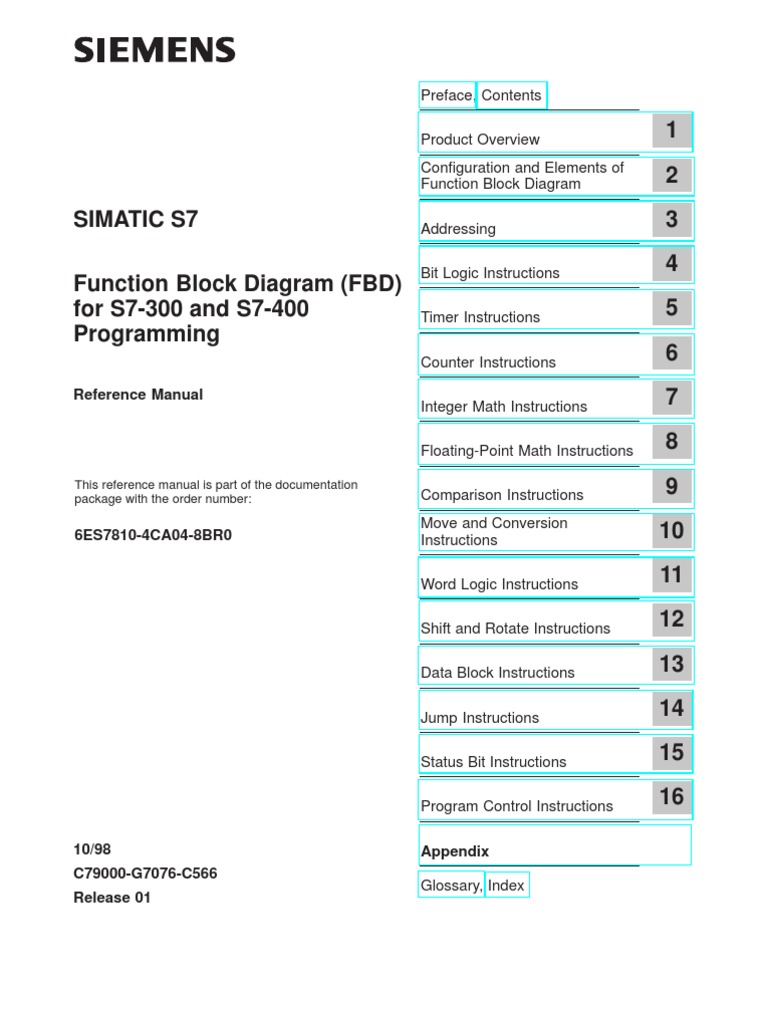 SIEMENS

SIMATIC S7

Function Block Diagram (FBD) for S7-300 and S7-400 Programming

Reference Manual

This reference manual is part of the documentation package with the order number:

6ES7810-4CA04-8BR0

10/98
C79000-G7076-C566
Release 01

Preface, Contents

Product Overview 1

Configuration and Elements of Function Block Diagram 2

Addressing 3

Bit Logic Instructions 4

Timer Instructions 5

Counter Instructions 6

Integer Math Instructions 7

Floating-Point Math Instructions 8

Comparison Instructions 9

Move and Conversion Instructions 10

Word Logic Instructions 11

Shift and Rotate Instructions 12

Data Block Instructions 13

Jump Instructions 14

Status Bit Instructions 15

Program Control Instructions 16

Appendix

Glossary, Index